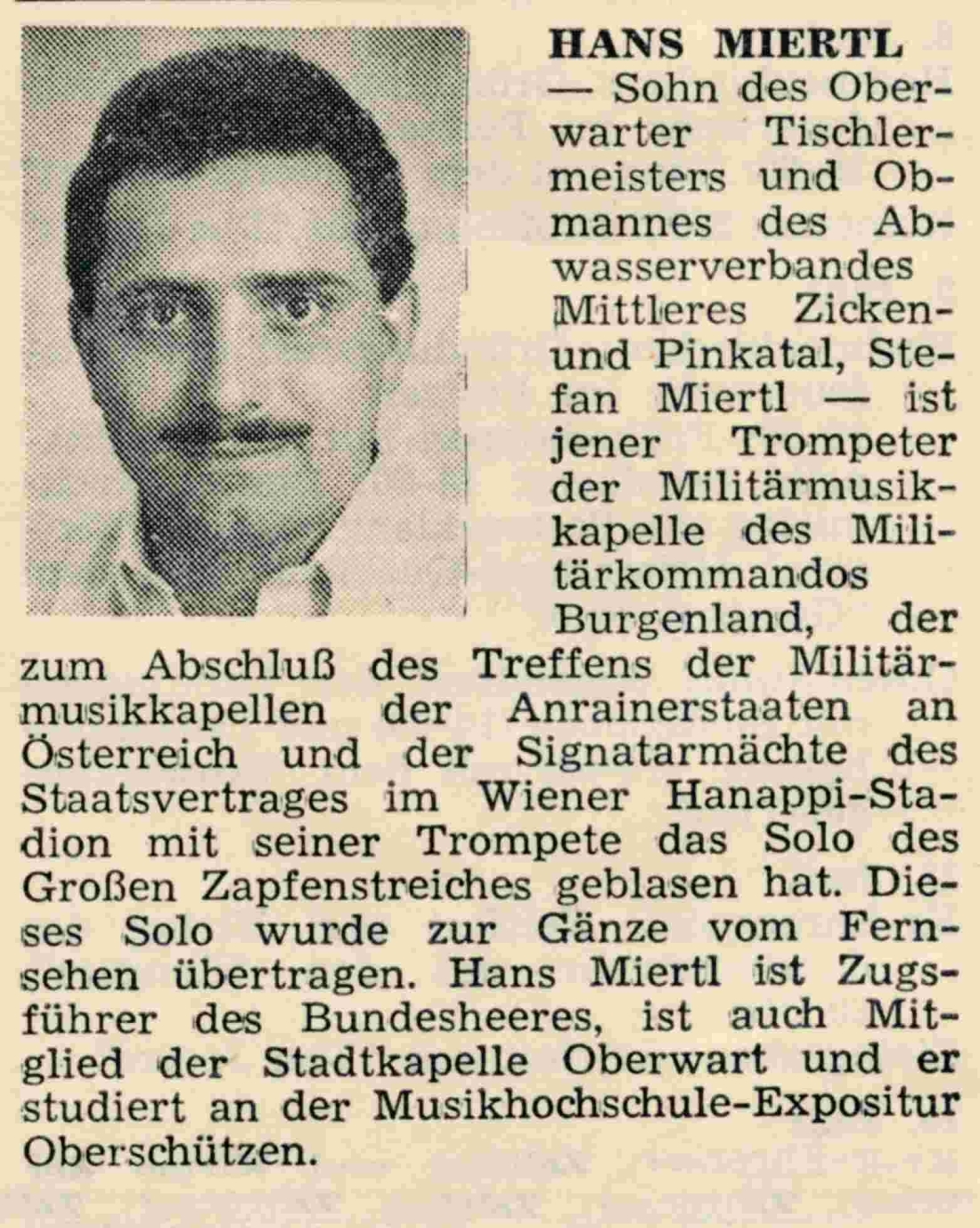 HANS MIERTL — Sohn des Oberwarter Tischlermeisters und Obmannes des Abwasserverbandes Mittleres Zicken- und Pinkatal, Stefan Miertl — ist jener Trompeter der Militärmusikkapelle des Militärkommandos Burgenland, der zum Abschluß des Treffens der Militärmusikkapellen der Anrainerstaaten an Österreich und der Signatarmächte des Staatsvertrages im Wiener Hanappi-Stadion mit seiner Trompete das Solo des Großen Zapfenstreiches geblasen hat. Dieses Solo wurde zur Gänze vom Fernsehen übertragen. Hans Miertl ist Zugsführer des Bundesheeres, ist auch Mitglied der Stadtkapelle Oberwart und er studiert an der Musikhochschule-Expositur Oberschützen.